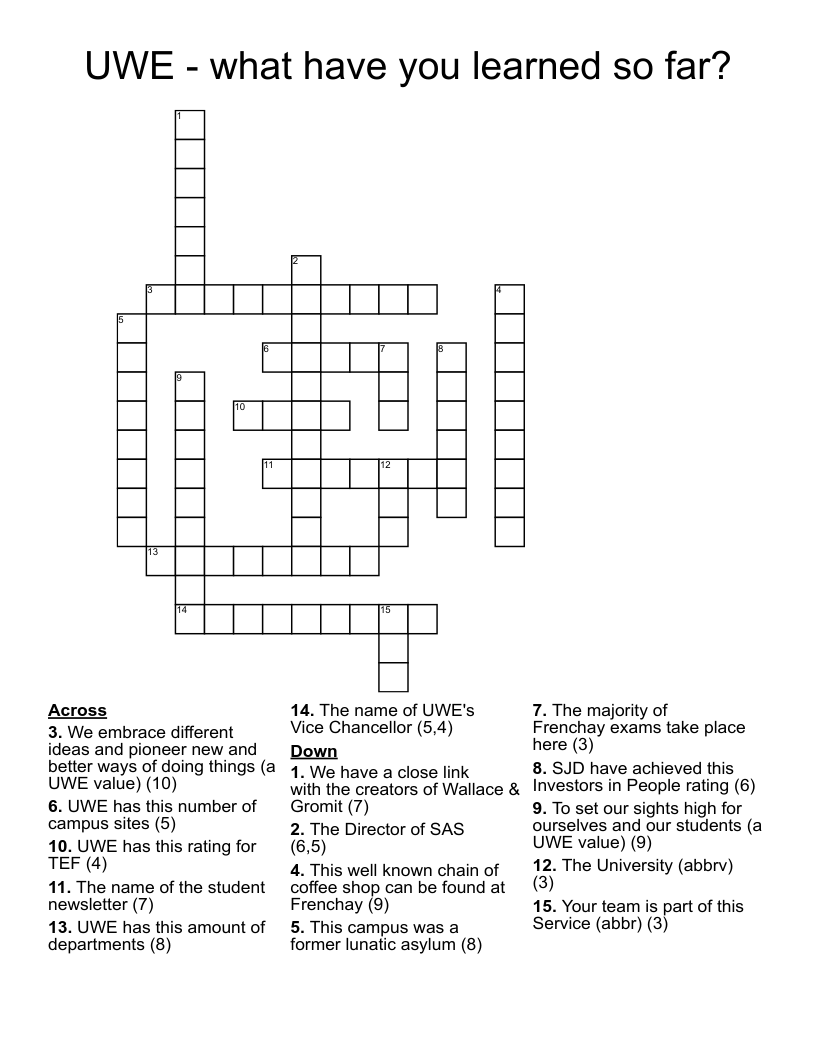 UWE - what have you learned so far?

1
2
3
4
5
6
7
8
9
10
11
12
13
14
15

Across
3. We embrace different ideas and pioneer new and better ways of doing things (a UWE value) (10)
6. UWE has this number of campus sites (5)
10. UWE has this rating for TEF (4)
11. The name of the student newsletter (7)
13. UWE has this amount of departments (8)
14. The name of UWE's Vice Chancellor (5,4)

Down
1. We have a close link with the creators of Wallace & Gromit (7)
2. The Director of SAS (6,5)
4. This well known chain of coffee shop can be found at Frenchay (9)
5. This campus was a former lunatic asylum (8)
7. The majority of Frenchay exams take place here (3)
8. SJD have achieved this Investors in People rating (6)
9. To set our sights high for ourselves and our students (a UWE value) (9)
12. The University (abbrv) (3)
15. Your team is part of this Service (abbr) (3)